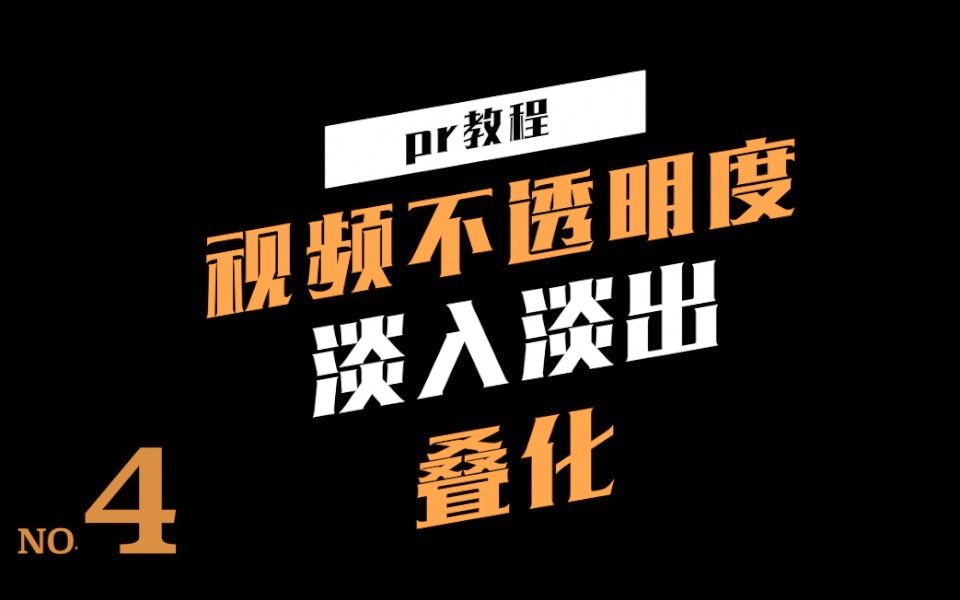 pr教程

视频不透明度
淡入淡出
叠化

NO. 4